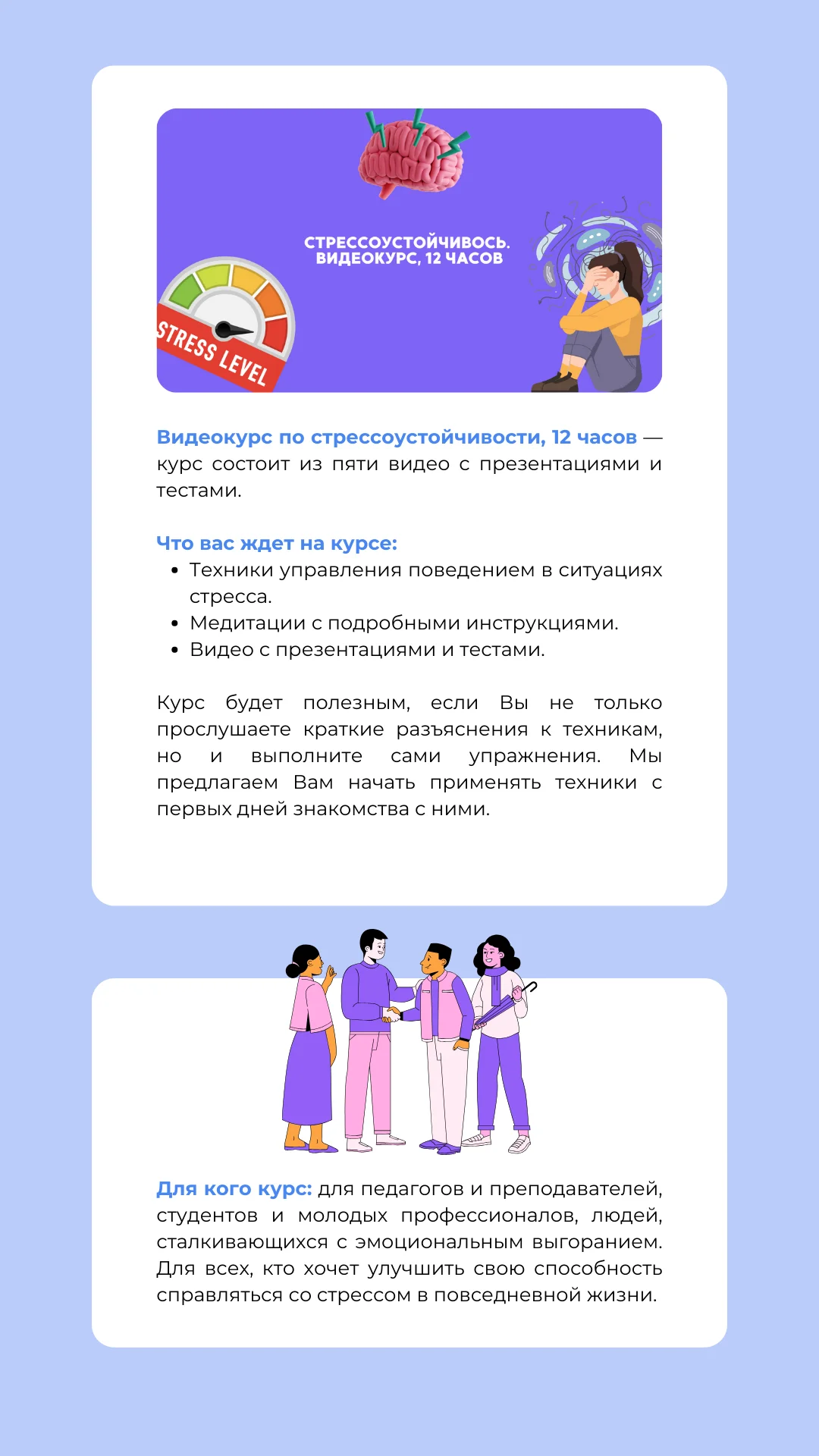 СТРЕССОУСТОЙЧИВОСЬ. ВИДЕОКУРС, 12 ЧАСОВ

STRESS LEVEL

Видеокурс по стрессоустойчивости, 12 часов — курс состоит из пяти видео с презентациями и тестами.

Что вас ждет на курсе:
• Техники управления поведением в ситуациях стресса.
• Медитации с подробными инструкциями.
• Видео с презентациями и тестами.

Курс будет полезным, если Вы не только прослушаете краткие разъяснения к техникам, но и выполните сами упражнения. Мы предлагаем Вам начать применять техники с первых дней знакомства с ними.

Для кого курс: для педагогов и преподавателей, студентов и молодых профессионалов, людей, сталкивающихся с эмоциональным выгоранием. Для всех, кто хочет улучшить свою способность справляться со стрессом в повседневной жизни.